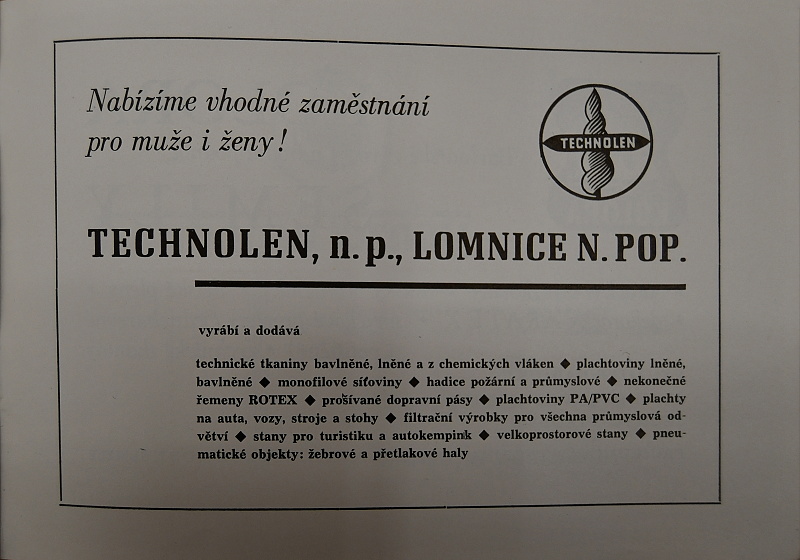 Nabízíme vhodné zaměstnání pro muže i ženy!

TECHNOLEN

TECHNOLEN, n. p., LOMNICE N. POP.

vyrábí a dodává

technické tkaniny bavlněné, lněné a z chemických vláken ◆ plachtoviny lněné, bavlněné ◆ monofilové síťoviny ◆ hadice požární a průmyslové ◆ nekonečné řemeny ROTEX ◆ prošívané dopravní pásy ◆ plachtoviny PA/PVC ◆ plachty na auta, vozy, stroje a stohy ◆ filtrační výrobky pro všechna průmyslová odvětví ◆ stany pro turistiku a autokempink ◆ velkoprostorové stany ◆ pneumatické objekty: žebrové a přetlakové haly